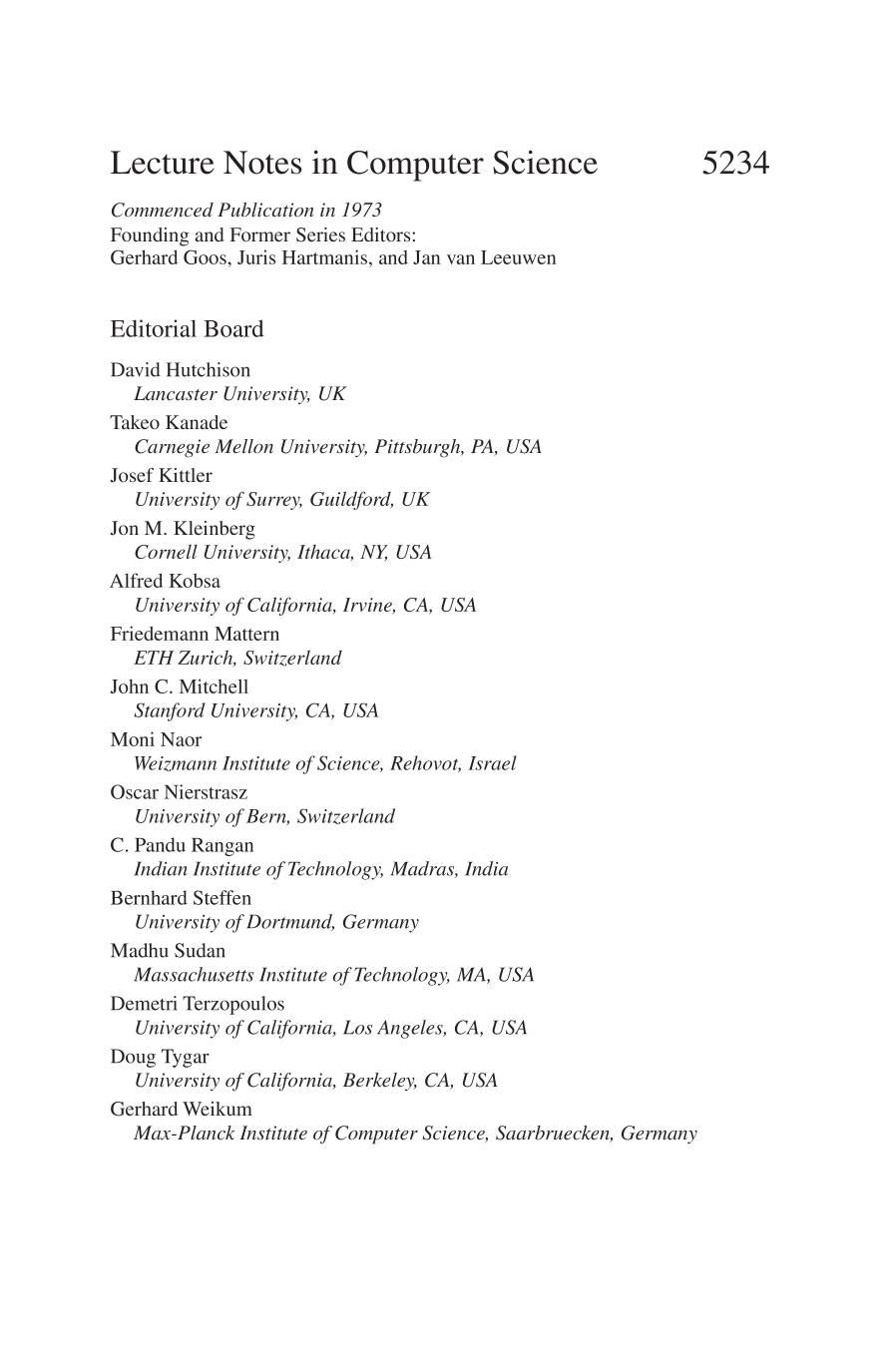 Lecture Notes in Computer Science 5234

Commenced Publication in 1973
Founding and Former Series Editors:
Gerhard Goos, Juris Hartmanis, and Jan van Leeuwen

Editorial Board

David Hutchison
Lancaster University, UK
Takeo Kanade
Carnegie Mellon University, Pittsburgh, PA, USA
Josef Kittler
University of Surrey, Guildford, UK
Jon M. Kleinberg
Cornell University, Ithaca, NY, USA
Alfred Kobsa
University of California, Irvine, CA, USA
Friedemann Mattern
ETH Zurich, Switzerland
John C. Mitchell
Stanford University, CA, USA
Moni Naor
Weizmann Institute of Science, Rehovot, Israel
Oscar Nierstrasz
University of Bern, Switzerland
C. Pandu Rangan
Indian Institute of Technology, Madras, India
Bernhard Steffen
University of Dortmund, Germany
Madhu Sudan
Massachusetts Institute of Technology, MA, USA
Demetri Terzopoulos
University of California, Los Angeles, CA, USA
Doug Tygar
University of California, Berkeley, CA, USA
Gerhard Weikum
Max-Planck Institute of Computer Science, Saarbruecken, Germany